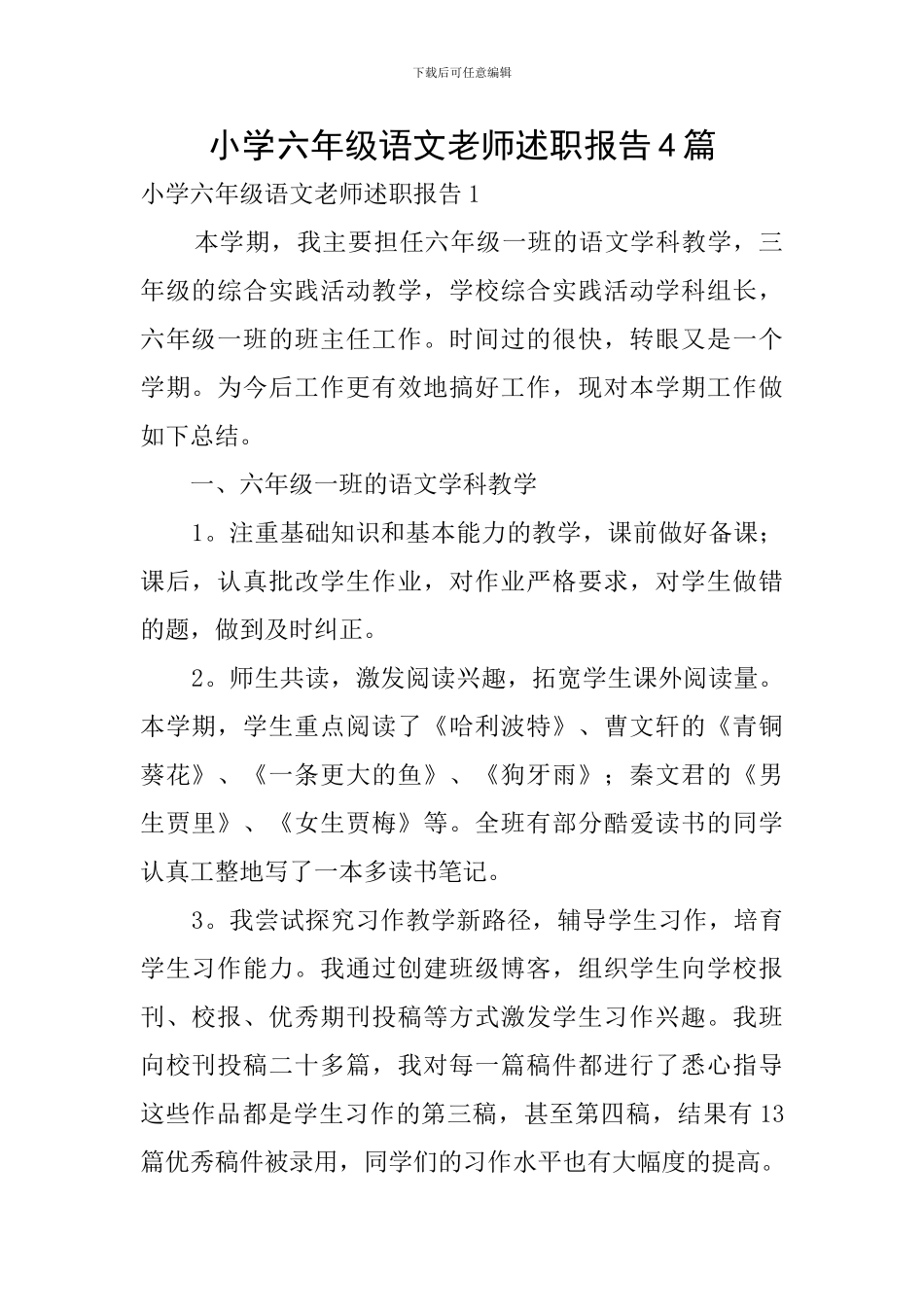 下载后可任意编辑

小学六年级语文老师述职报告4篇

小学六年级语文老师述职报告1

本学期，我主要担任六年级一班的语文学科教学，三年级的综合实践活动教学，学校综合实践活动学科组长，六年级一班的班主任工作。时间过的很快，转眼又是一个学期。为今后工作更有效地搞好工作，现对本学期工作做如下总结。

一、六年级一班的语文学科教学

1。注重基础知识和基本能力的教学，课前做好备课；课后，认真批改学生作业，对作业严格要求，对学生做错的题，做到及时纠正。

2。师生共读，激发阅读兴趣，拓宽学生课外阅读量。本学期，学生重点阅读了《哈利波特》、曹文轩的《青铜葵花》、《一条更大的鱼》、《狗牙雨》；秦文君的《男生贾里》、《女生贾梅》等。全班有部分酷爱读书的同学认真工整地写了一本多读书笔记。

3。我尝试探究习作教学新路径，辅导学生习作，培育学生习作能力。我通过创建班级博客，组织学生向学校报刊、校报、优秀期刊投稿等方式激发学生习作兴趣。我班向校刊投稿二十多篇，我对每一篇稿件都进行了悉心指导这些作品都是学生习作的第三稿，甚至第四稿，结果有13篇优秀稿件被录用，同学们的习作水平也有大幅度的提高。